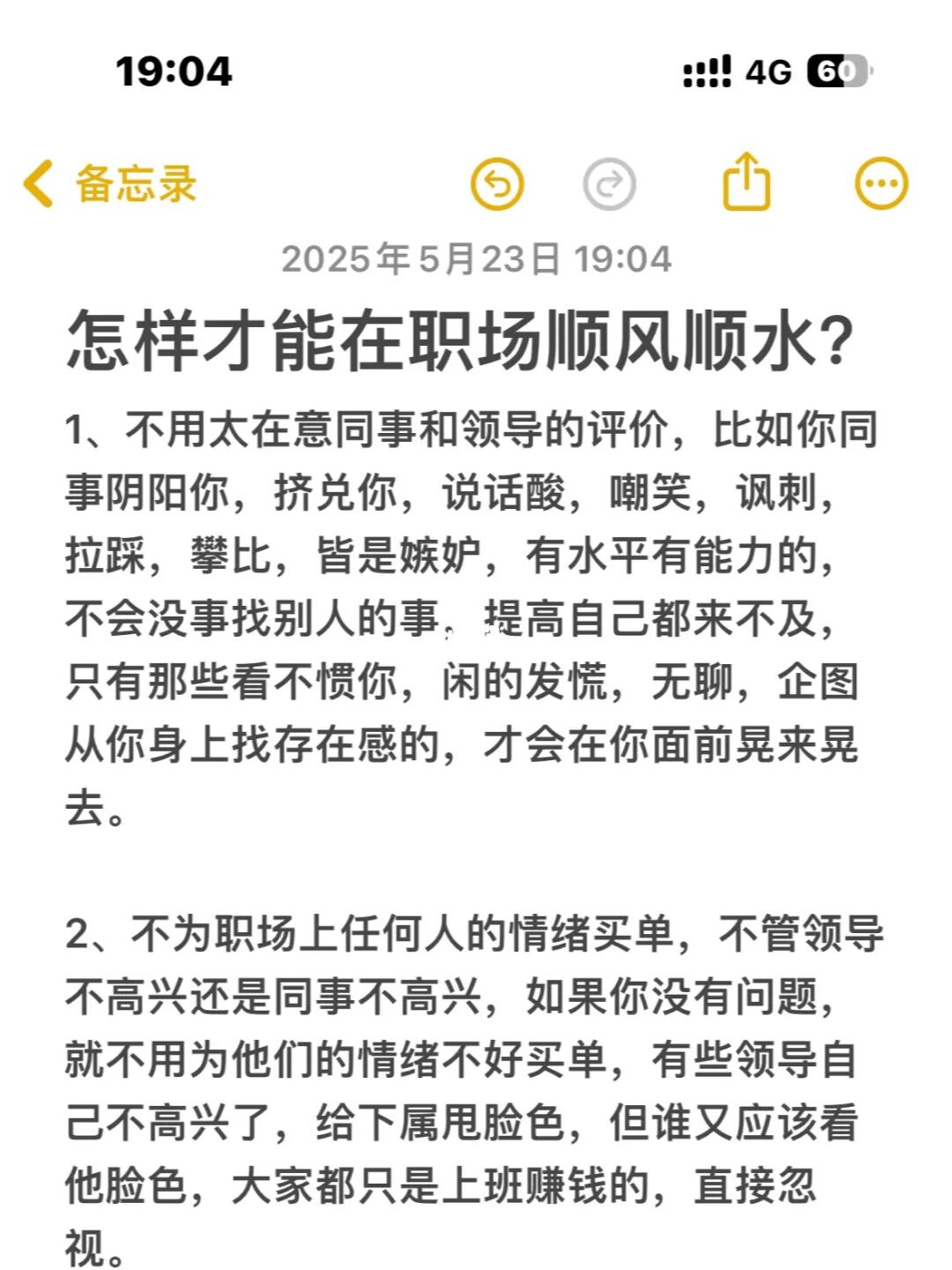 19:04

4G 60

备忘录

2025年5月23日 19:04

怎样才能在职场顺风顺水?

1、不用太在意同事和领导的评价，比如你同事阴阳你，挤兑你，说话酸，嘲笑，讽刺，拉踩，攀比，皆是嫉妒，有水平有能力的，不会没事找别人的事，提高自己都来不及，只有那些看不惯你，闲的发慌，无聊，企图从你身上找存在感的，才会在你面前晃来晃去。

2、不为职场上任何人的情绪买单，不管领导不高兴还是同事不高兴，如果你没有问题，就不用为他们的情绪不好买单，有些领导自己不高兴了，给下属甩脸色，但谁又应该看他脸色，大家都只是上班赚钱的，直接忽视。